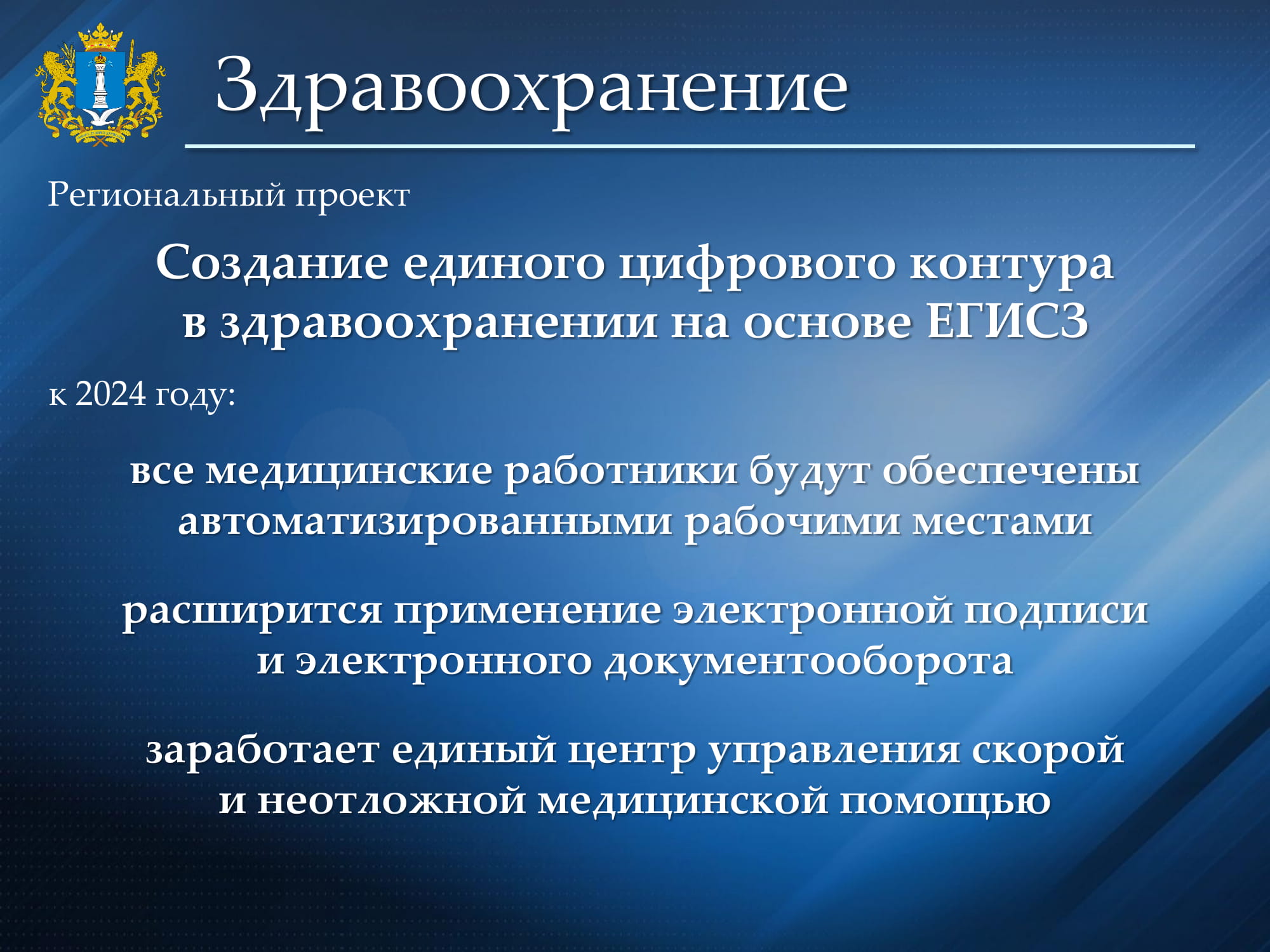 Здравоохранение

Региональный проект

Создание единого цифрового контура в здравоохранении на основе ЕГИСЗ

к 2024 году:

все медицинские работники будут обеспечены автоматизированными рабочими местами

расширится применение электронной подписи и электронного документооборота

заработает единый центр управления скорой и неотложной медицинской помощью